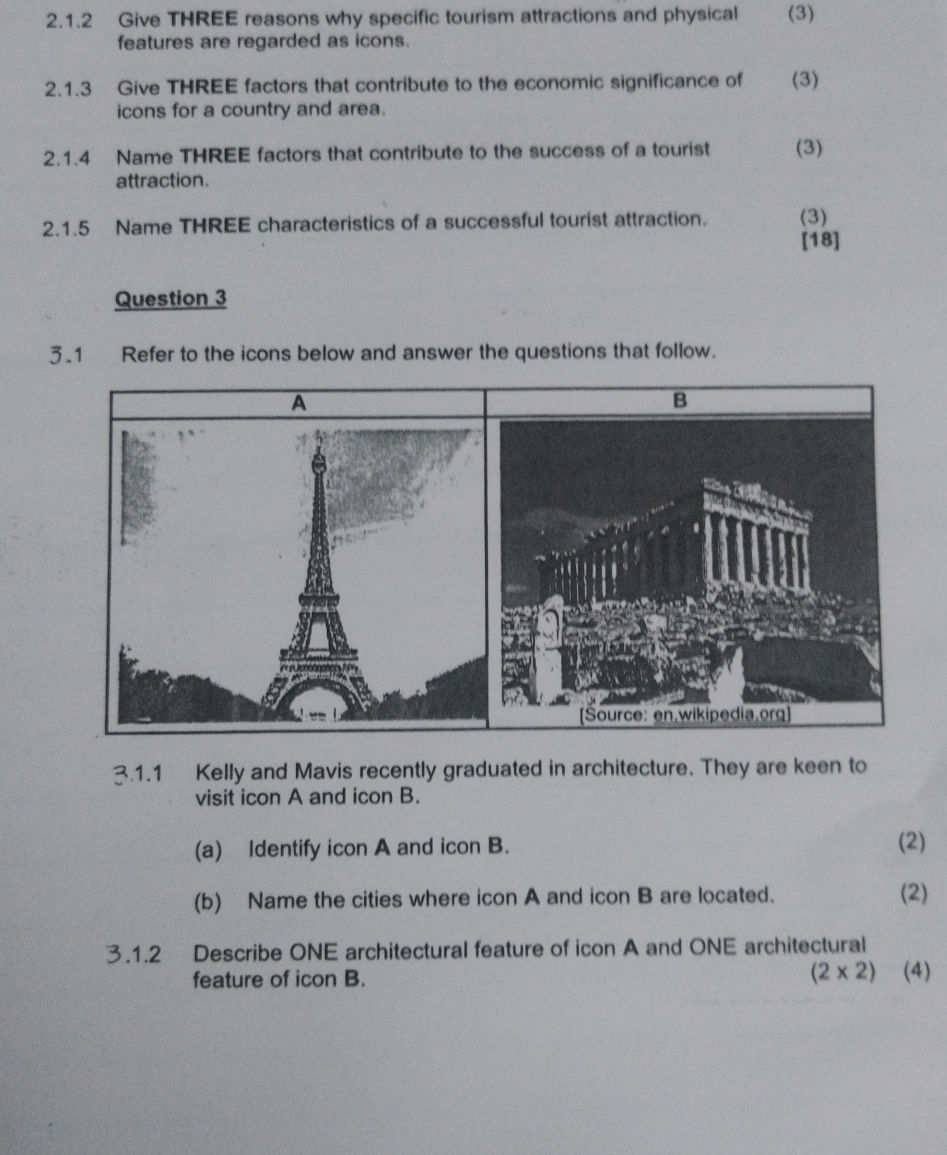 2.1.2 Give THREE reasons why specific tourism attractions and physical features are regarded as icons. (3)

2.1.3 Give THREE factors that contribute to the economic significance of icons for a country and area. (3)

2.1.4 Name THREE factors that contribute to the success of a tourist attraction. (3)

2.1.5 Name THREE characteristics of a successful tourist attraction. (3)
[18]

Question 3

3.1 Refer to the icons below and answer the questions that follow.

| A | B |
|---|---|
| | [Source: en.wikipedia.org] |

3.1.1 Kelly and Mavis recently graduated in architecture. They are keen to visit icon A and icon B.

(a) Identify icon A and icon B. (2)

(b) Name the cities where icon A and icon B are located. (2)

3.1.2 Describe ONE architectural feature of icon A and ONE architectural feature of icon B. (2 x 2) (4)